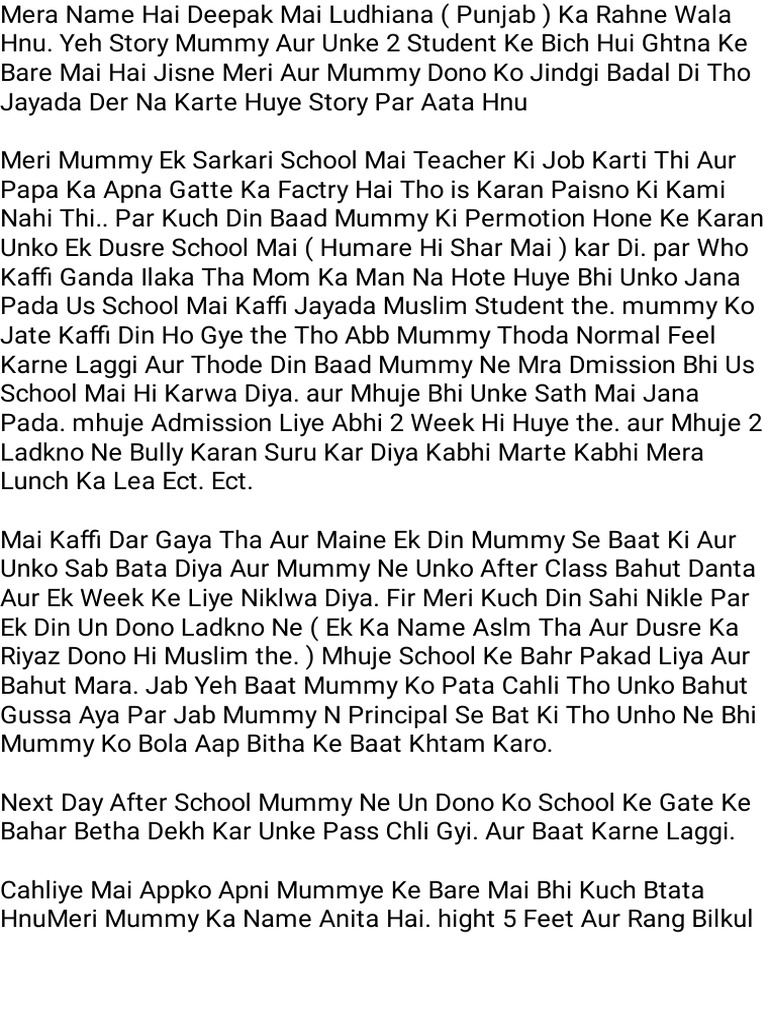 Mera Name Hai Deepak Mai Ludhiana ( Punjab ) Ka Rahne Wala Hnu. Yeh Story Mummy Aur Unke 2 Student Ke Bich Hui Ghtna Ke Bare Mai Hai Jisne Meri Aur Mummy Dono Ko Jindgi Badal Di Tho Jayada Der Na Karte Huye Story Par Aata Hnu

Meri Mummy Ek Sarkari School Mai Teacher Ki Job Karti Thi Aur Papa Ka Apna Gatte Ka Factry Hai Tho is Karan Paisno Ki Kami Nahi Thi.. Par Kuch Din Baad Mummy Ki Permotion Hone Ke Karan Unko Ek Dusre School Mai ( Humare Hi Shar Mai ) kar Di. par Who Kaffi Ganda Ilaka Tha Mom Ka Man Na Hote Huye Bhi Unko Jana Pada Us School Mai Kaffi Jayada Muslim Student the. mummy Ko Jate Kaffi Din Ho Gye the Tho Abb Mummy Thoda Normal Feel Karne Laggi Aur Thode Din Baad Mummy Ne Mra Dmission Bhi Us School Mai Hi Karwa Diya. aur Mhuje Bhi Unke Sath Mai Jana Pada. mhuje Admission Liye Abhi 2 Week Hi Huye the. aur Mhuje 2 Ladkno Ne Bully Karan Suru Kar Diya Kabhi Marte Kabhi Mera Lunch Ka Lea Ect. Ect.

Mai Kaffi Dar Gaya Tha Aur Maine Ek Din Mummy Se Baat Ki Aur Unko Sab Bata Diya Aur Mummy Ne Unko After Class Bahut Danta Aur Ek Week Ke Liye Niklwa Diya. Fir Meri Kuch Din Sahi Nikle Par Ek Din Un Dono Ladkno Ne ( Ek Ka Name Aslm Tha Aur Dusre Ka Riyaz Dono Hi Muslim the. ) Mhuje School Ke Bahr Pakad Liya Aur Bahut Mara. Jab Yeh Baat Mummy Ko Pata Cahli Tho Unko Bahut Gussa Aya Par Jab Mummy N Principal Se Bat Ki Tho Unho Ne Bhi Mummy Ko Bola Aap Bitha Ke Baat Khtam Karo.

Next Day After School Mummy Ne Un Dono Ko School Ke Gate Ke Bahar Betha Dekh Kar Unke Pass Chli Gyi. Aur Baat Karne Laggi.

Cahliye Mai Appko Apni Mummye Ke Bare Mai Bhi Kuch Btata HnuMeri Mummy Ka Name Anita Hai. hight 5 Feet Aur Rang Bilkul